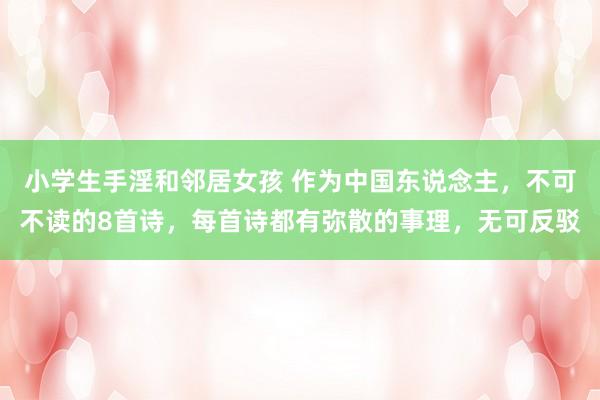 小学生手淫和邻居女孩 作为中国东说念主，不可不读的8首诗，每首诗都有弥散的事理，无可反驳